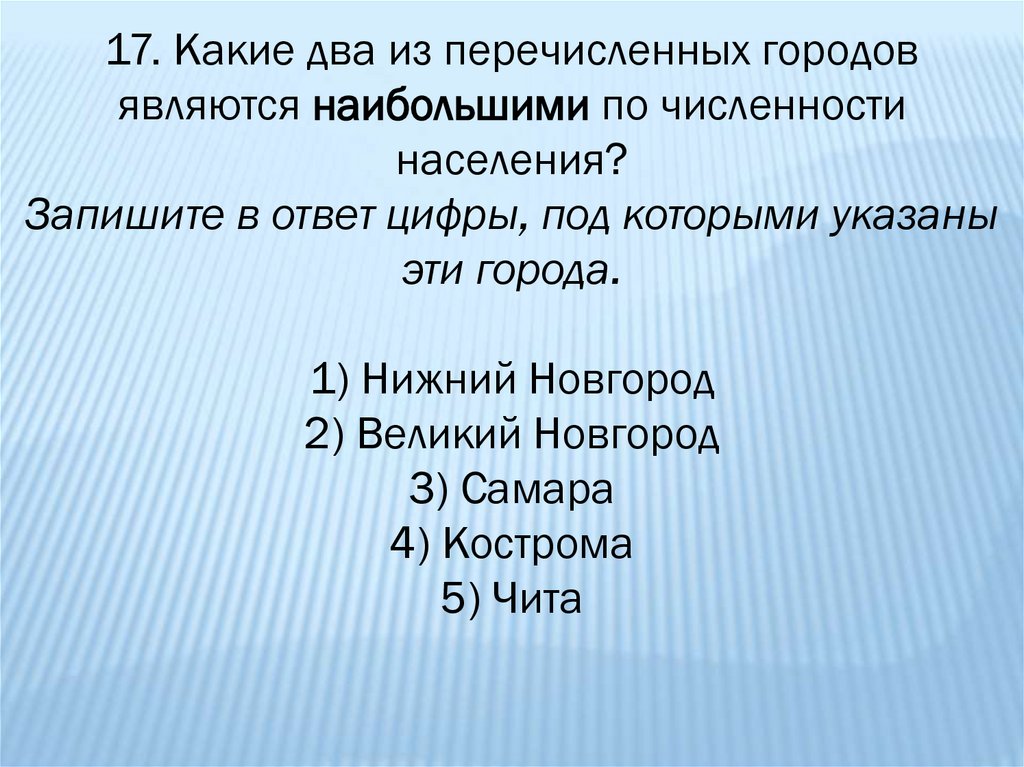 17. Какие два из перечисленных городов являются наибольшими по численности населения?

Запишите в ответ цифры, под которыми указаны эти города.

1) Нижний Новгород
2) Великий Новгород
3) Самара
4) Кострома
5) Чита